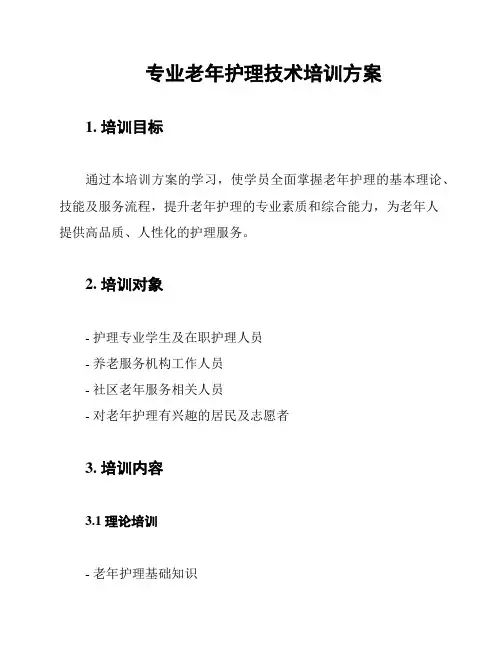 专业老年护理技术培训方案

1. 培训目标

通过本培训方案的学习，使学员全面掌握老年护理的基本理论、技能及服务流程，提升老年护理的专业素质和综合能力，为老年人提供高品质、人性化的护理服务。

2. 培训对象

- 护理专业学生及在职护理人员
- 养老服务机构工作人员
- 社区老年服务相关人员
- 对老年护理有兴趣的居民及志愿者

3. 培训内容

3.1 理论培训

- 老年护理基础知识